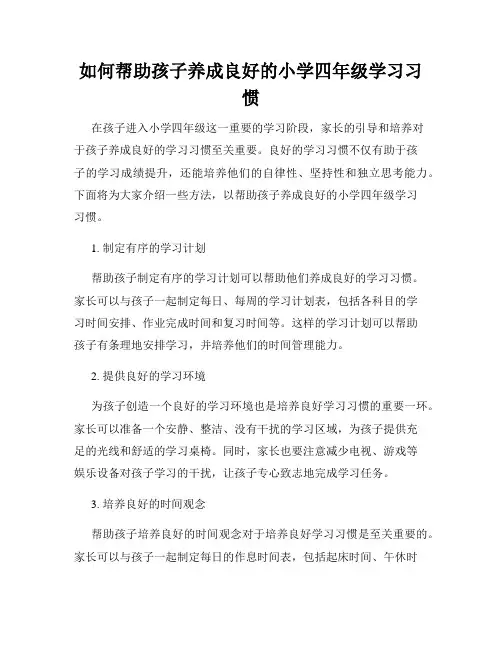 如何帮助孩子养成良好的小学四年级学习习惯

在孩子进入小学四年级这一重要的学习阶段，家长的引导和培养对于孩子养成良好的学习习惯至关重要。良好的学习习惯不仅有助于孩子的学习成绩提升，还能培养他们的自律性、坚持性和独立思考能力。下面将为大家介绍一些方法，以帮助孩子养成良好的小学四年级学习习惯。

1. 制定有序的学习计划

帮助孩子制定有序的学习计划可以帮助他们养成良好的学习习惯。家长可以与孩子一起制定每日、每周的学习计划表，包括各科目的学习时间安排、作业完成时间和复习时间等。这样的学习计划可以帮助孩子有条理地安排学习，并培养他们的时间管理能力。

2. 提供良好的学习环境

为孩子创造一个良好的学习环境也是培养良好学习习惯的重要一环。家长可以准备一个安静、整洁、没有干扰的学习区域，为孩子提供充足的光线和舒适的学习桌椅。同时，家长也要注意减少电视、游戏等娱乐设备对孩子学习的干扰，让孩子专心致志地完成学习任务。

3. 培养良好的时间观念

帮助孩子培养良好的时间观念对于培养良好学习习惯是至关重要的。家长可以与孩子一起制定每日的作息时间表，包括起床时间、午休时